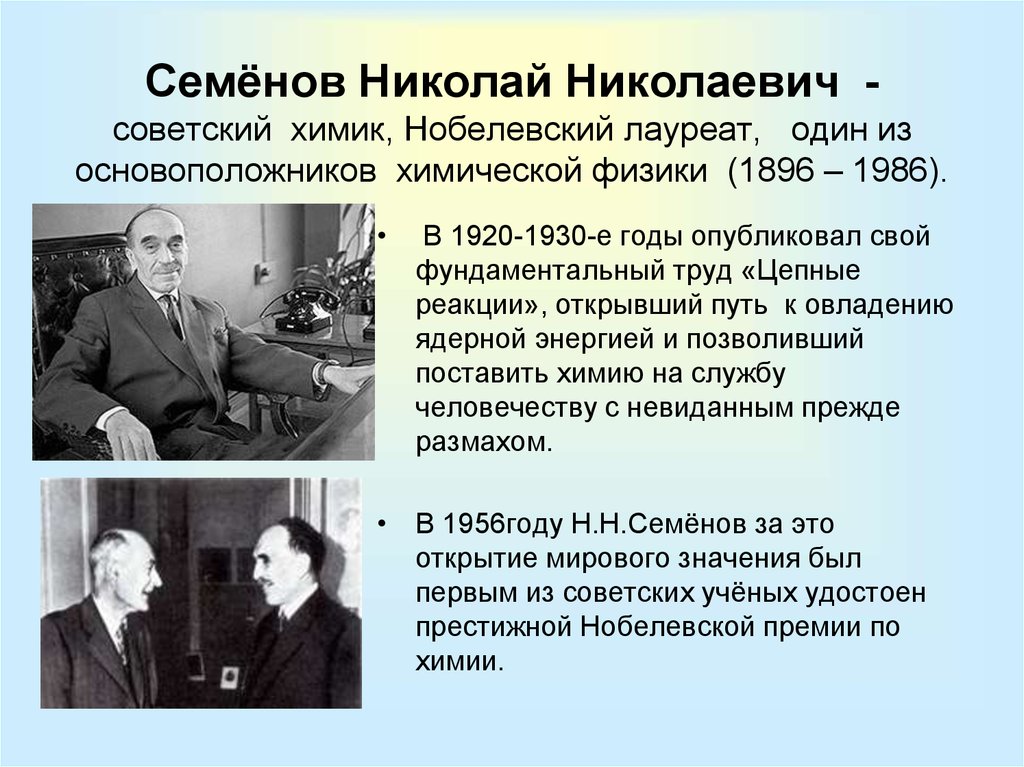 Семёнов Николай Николаевич - советский химик, Нобелевский лауреат, один из основоположников химической физики (1896 – 1986).

• В 1920-1930-е годы опубликовал свой фундаментальный труд «Цепные реакции», открывший путь к овладению ядерной энергией и позволивший поставить химию на службу человечеству с невиданным прежде размахом.

• В 1956году Н.Н.Семёнов за это открытие мирового значения был первым из советских учёных удостоен престижной Нобелевской премии по химии.